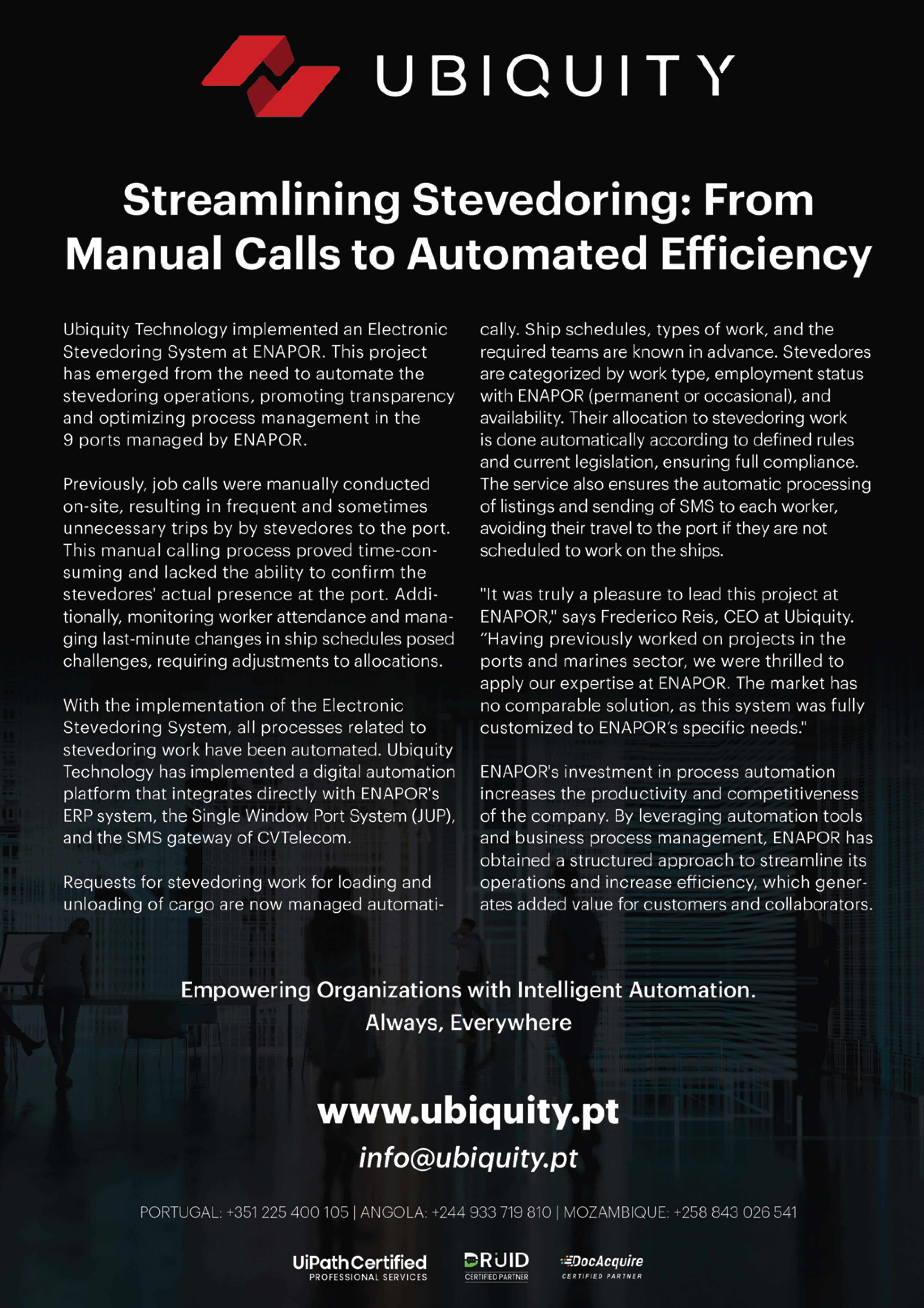 UBIQUITY

Streamlining Stevedoring: From Manual Calls to Automated Efficiency

Ubiquity Technology implemented an Electronic Stevedoring System at ENAPOR. This project has emerged from the need to automate the stevedoring operations, promoting transparency and optimizing process management in the 9 ports managed by ENAPOR.

Previously, job calls were manually conducted on-site, resulting in frequent and sometimes unnecessary trips by by stevedores to the port. This manual calling process proved time-consuming and lacked the ability to confirm the stevedores' actual presence at the port. Additionally, monitoring worker attendance and managing last-minute changes in ship schedules posed challenges, requiring adjustments to allocations.

With the implementation of the Electronic Stevedoring System, all processes related to stevedoring work have been automated. Ubiquity Technology has implemented a digital automation platform that integrates directly with ENAPOR's ERP system, the Single Window Port System (JUP), and the SMS gateway of CVTelecom.

Requests for stevedoring work for loading and unloading of cargo are now managed automatically. Ship schedules, types of work, and the required teams are known in advance. Stevedores are categorized by work type, employment status with ENAPOR (permanent or occasional), and availability. Their allocation to stevedoring work is done automatically according to defined rules and current legislation, ensuring full compliance. The service also ensures the automatic processing of listings and sending of SMS to each worker, avoiding their travel to the port if they are not scheduled to work on the ships.

"It was truly a pleasure to lead this project at ENAPOR," says Frederico Reis, CEO at Ubiquity. “Having previously worked on projects in the ports and marines sector, we were thrilled to apply our expertise at ENAPOR. The market has no comparable solution, as this system was fully customized to ENAPOR’s specific needs."

ENAPOR's investment in process automation increases the productivity and competitiveness of the company. By leveraging automation tools and business process management, ENAPOR has obtained a structured approach to streamline its operations and increase efficiency, which generates added value for customers and collaborators.

Empowering Organizations with Intelligent Automation.
Always, Everywhere

www.ubiquity.pt
info@ubiquity.pt

PORTUGAL: +351 225 400 105 | ANGOLA: +244 933 719 810 | MOZAMBIQUE: +258 843 026 541

UiPath Certified PROFESSIONAL SERVICES
DRUID CERTIFIED PARTNER
DocAcquire CERTIFIED PARTNER